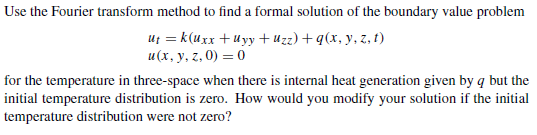 Use the Fourier transform method to find a formal solution of the boundary value problem

$u_t = k(u_{xx} + u_{yy} + u_{zz}) + q(x, y, z, t)$
$u(x, y, z, 0) = 0$

for the temperature in three-space when there is internal heat generation given by $q$ but the initial temperature distribution is zero. How would you modify your solution if the initial temperature distribution were not zero?